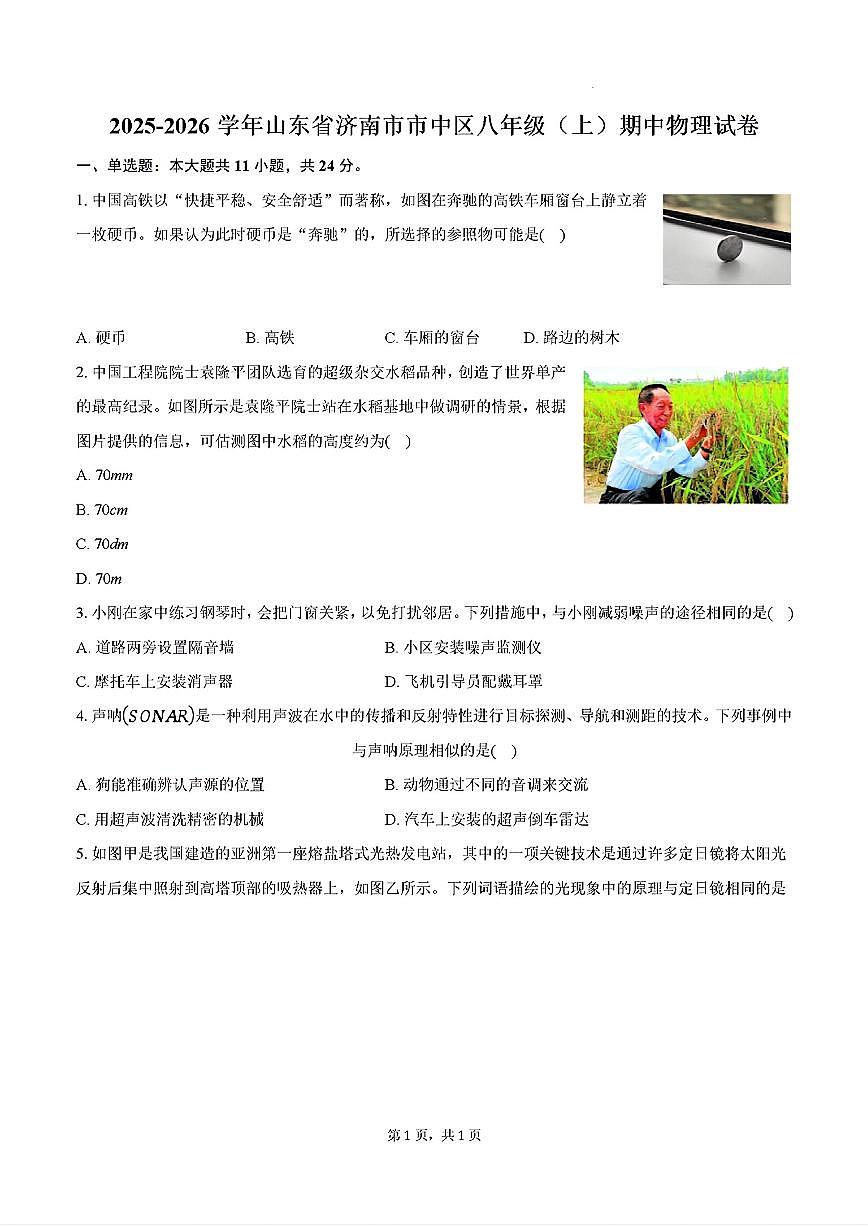 2025-2026 学年山东省济南市市中区八年级（上）期中物理试卷

一、单选题：本大题共 11 小题，共 24 分。

1. 中国高铁以“快捷平稳、安全舒适”而著称，如图在奔驰的高铁车厢窗台上静立着一枚硬币。如果认为此时硬币是“奔驰”的，所选择的参照物可能是( )

A. 硬币　　B. 高铁　　C. 车厢的窗台　　D. 路边的树木

2. 中国工程院院士袁隆平团队选育的超级杂交水稻品种，创造了世界单产的最高纪录。如图所示是袁隆平院士站在水稻基地中做调研的情景，根据图片提供的信息，可估测图中水稻的高度约为( )

A. $70mm$

B. $70cm$

C. $70dm$

D. $70m$

3. 小刚在家中练习钢琴时，会把门窗关紧，以免打扰邻居。下列措施中，与小刚减弱噪声的途径相同的是( )

A. 道路两旁设置隔音墙　　B. 小区安装噪声监测仪

C. 摩托车上安装消声器　　D. 飞机引导员配戴耳罩

4. 声呐$(SONAR)$是一种利用声波在水中的传播和反射特性进行目标探测、导航和测距的技术。下列事例中与声呐原理相似的是( )

A. 狗能准确辨认声源的位置　　B. 动物通过不同的音调来交流

C. 用超声波清洗精密的机械　　D. 汽车上安装的超声倒车雷达

5. 如图甲是我国建造的亚洲第一座熔盐塔式光热发电站，其中的一项关键技术是通过许多定日镜将太阳光反射后集中照射到高塔顶部的吸热器上，如图乙所示。下列词语描绘的光现象中的原理与定日镜相同的是

第 1 页，共 1 页